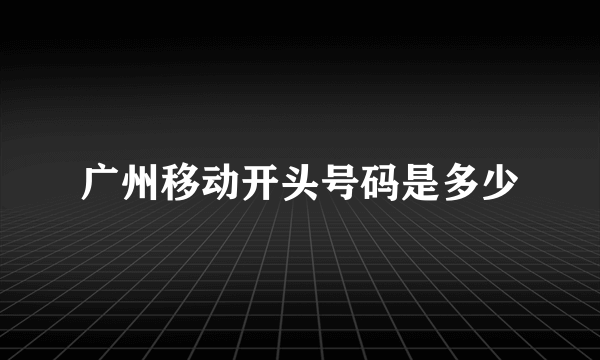 广州移动开头号码是多少